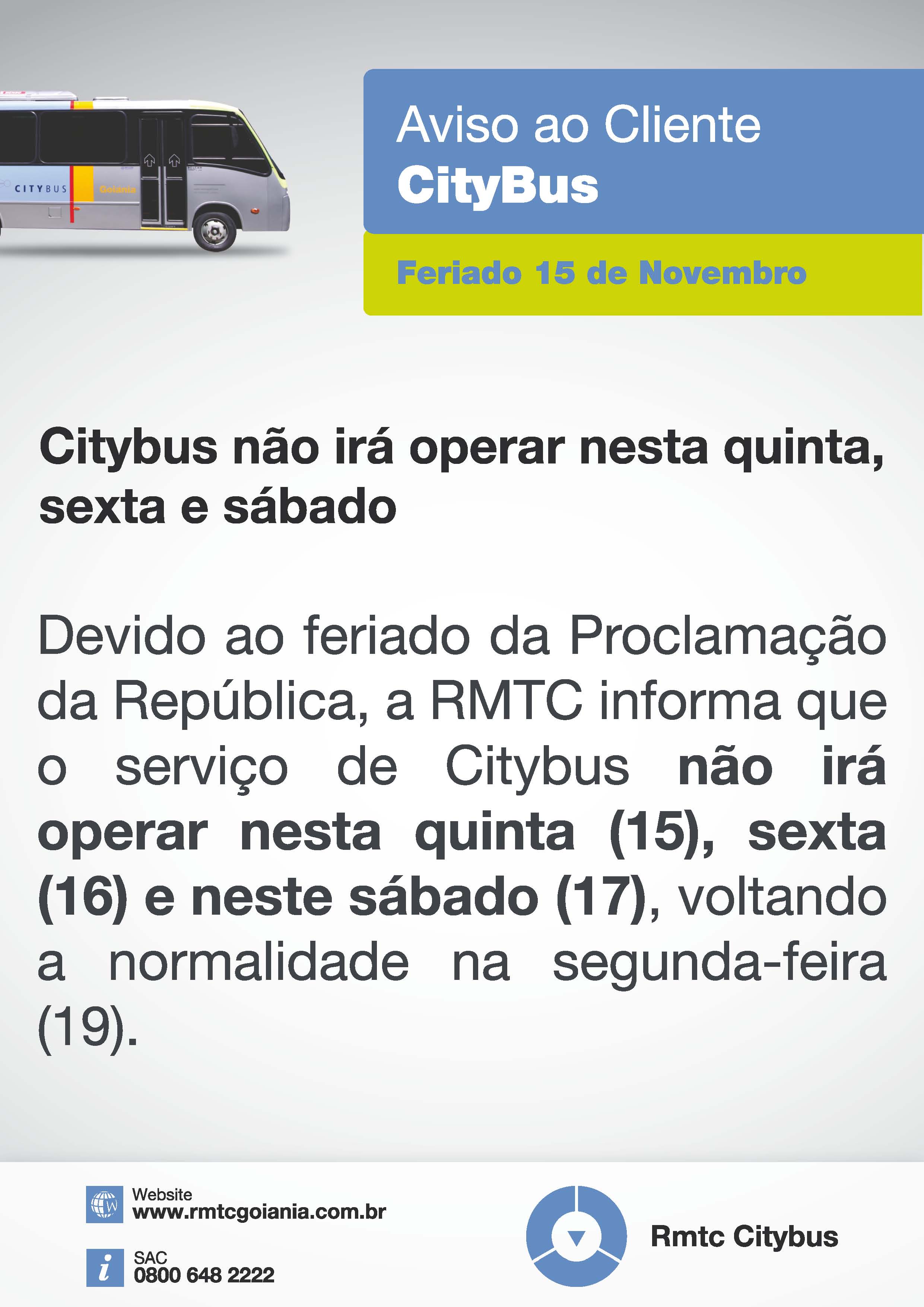 CITYBUS Goiania

Aviso ao Cliente
CityBus

Feriado 15 de Novembro

Citybus não irá operar nesta quinta, sexta e sábado

Devido ao feriado da Proclamação da República, a RMTC informa que o serviço de Citybus não irá operar nesta quinta (15), sexta (16) e neste sábado (17), voltando a normalidade na segunda-feira (19).

Website
www.rmtcgoiania.com.br

SAC
0800 648 2222

Rmtc Citybus